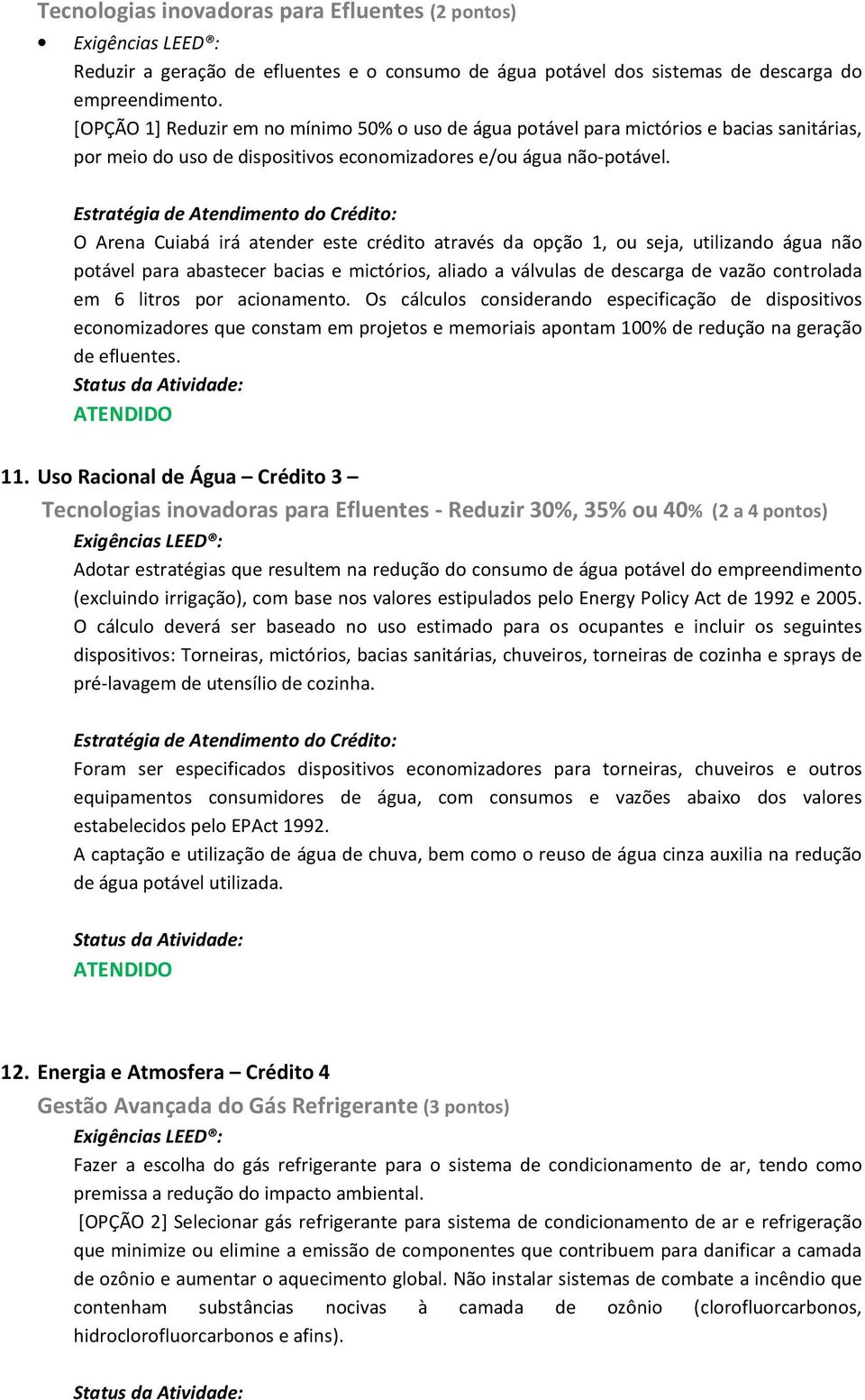 Tecnologias inovadoras para Efluentes (2 pontos)

• Exigências LEED®:
Reduzir a geração de efluentes e o consumo de água potável dos sistemas de descarga do empreendimento.
[OPÇÃO 1] Reduzir em no mínimo 50% o uso de água potável para mictórios e bacias sanitárias, por meio do uso de dispositivos economizadores e/ou água não-potável.

Estratégia de Atendimento do Crédito:
O Arena Cuiabá irá atender este crédito através da opção 1, ou seja, utilizando água não potável para abastecer bacias e mictórios, aliado a válvulas de descarga de vazão controlada em 6 litros por acionamento. Os cálculos considerando especificação de dispositivos economizadores que constam em projetos e memoriais apontam 100% de redução na geração de efluentes.
Status da Atividade:
ATENDIDO

11. Uso Racional de Água – Crédito 3 –
Tecnologias inovadoras para Efluentes - Reduzir 30%, 35% ou 40% (2 a 4 pontos)
Exigências LEED®:
Adotar estratégias que resultem na redução do consumo de água potável do empreendimento (excluindo irrigação), com base nos valores estipulados pelo Energy Policy Act de 1992 e 2005. O cálculo deverá ser baseado no uso estimado para os ocupantes e incluir os seguintes dispositivos: Torneiras, mictórios, bacias sanitárias, chuveiros, torneiras de cozinha e sprays de pré-lavagem de utensílio de cozinha.

Estratégia de Atendimento do Crédito:
Foram ser especificados dispositivos economizadores para torneiras, chuveiros e outros equipamentos consumidores de água, com consumos e vazões abaixo dos valores estabelecidos pelo EPAct 1992.
A captação e utilização de água de chuva, bem como o reuso de água cinza auxilia na redução de água potável utilizada.

Status da Atividade:
ATENDIDO

12. Energia e Atmosfera – Crédito 4
Gestão Avançada do Gás Refrigerante (3 pontos)
Exigências LEED®:
Fazer a escolha do gás refrigerante para o sistema de condicionamento de ar, tendo como premissa a redução do impacto ambiental.
[OPÇÃO 2] Selecionar gás refrigerante para sistema de condicionamento de ar e refrigeração que minimize ou elimine a emissão de componentes que contribuem para danificar a camada de ozônio e aumentar o aquecimento global. Não instalar sistemas de combate a incêndio que contenham substâncias nocivas à camada de ozônio (clorofluorcarbonos, hidroclorofluorcarbonos e afins).

Status da Atividade: